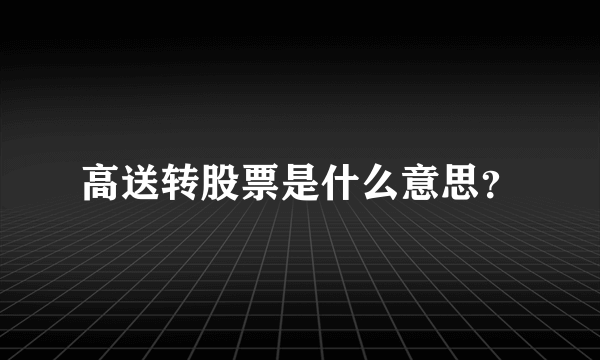 高送转股票是什么意思？